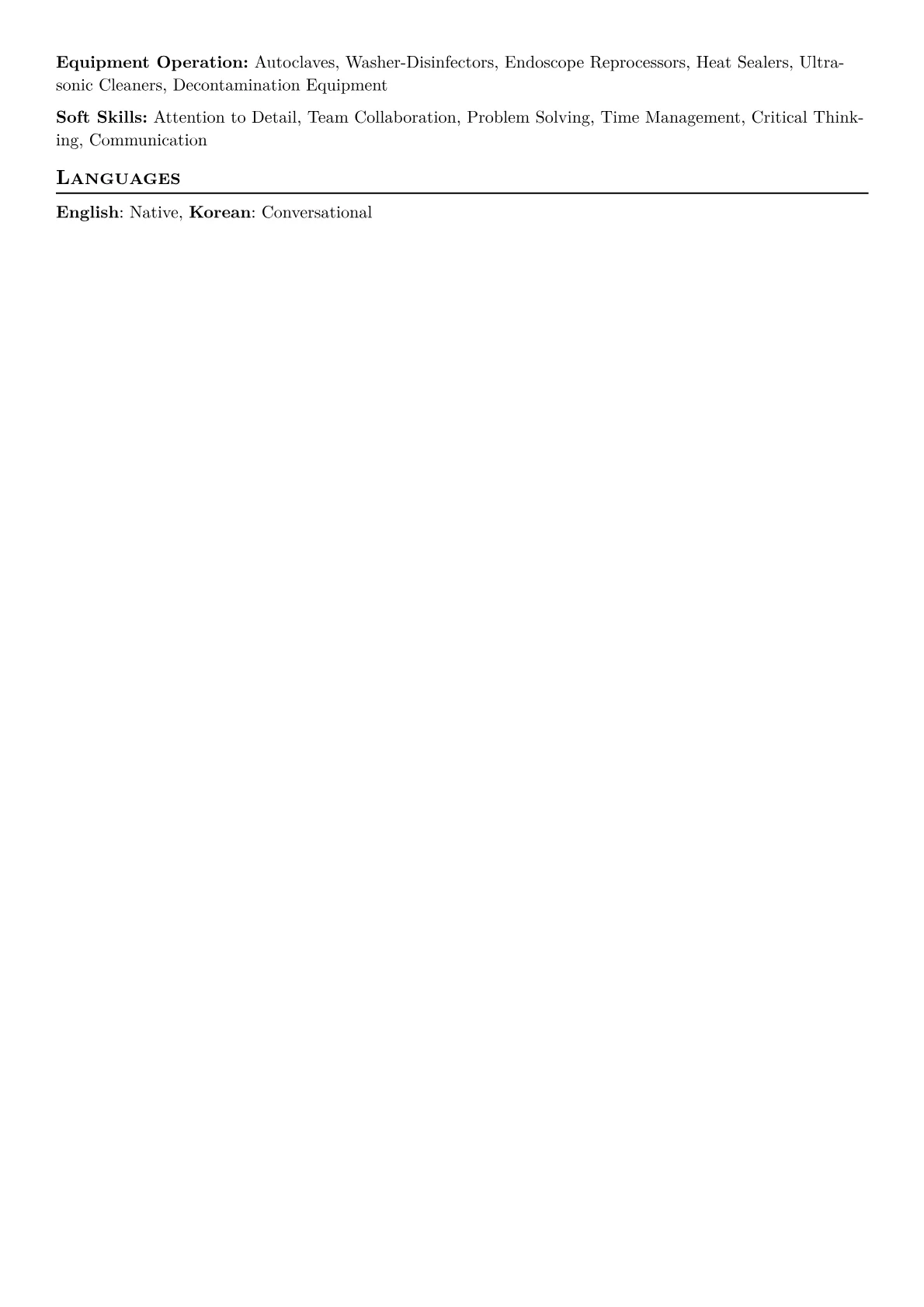 Equipment Operation: Autoclaves, Washer-Disinfectors, Endoscope Reprocessors, Heat Sealers, Ultrasonic Cleaners, Decontamination Equipment

Soft Skills: Attention to Detail, Team Collaboration, Problem Solving, Time Management, Critical Thinking, Communication

Languages

English: Native, Korean: Conversational